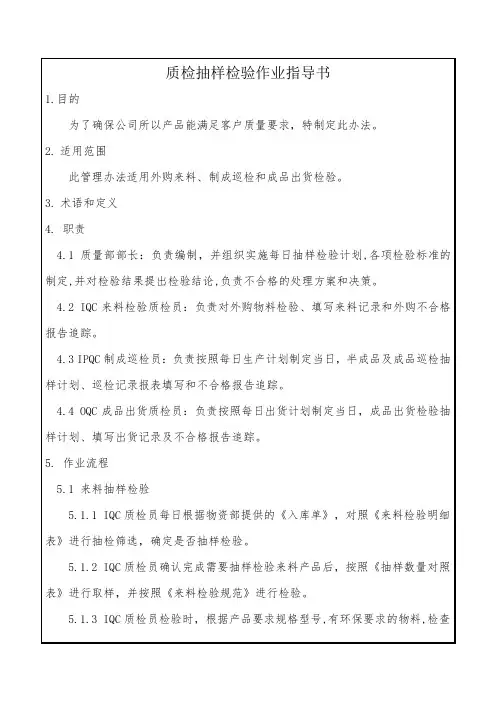 质检抽样检验作业指导书

1.目的

为了确保公司所以产品能满足客户质量要求，特制定此办法。

2. 适用范围

此管理办法适用外购来料、制成巡检和成品出货检验。

3. 术语和定义

4. 职责

4.1 质量部部长：负责编制，并组织实施每日抽样检验计划，各项检验标准的制定，并对检验结果提出检验结论，负责不合格的处理方案和决策。

4.2 IQC 来料检验质检员：负责对外购物料检验、填写来料记录和外购不合格报告追踪。

4.3 IPQC 制成巡检员：负责按照每日生产计划制定当日，半成品及成品巡检抽样计划、巡检记录报表填写和不合格报告追踪。

4.4 OQC 成品出货质检员：负责按照每日出货计划制定当日，成品出货检验抽样计划、填写出货记录及不合格报告追踪。

5. 作业流程

5.1 来料抽样检验

5.1.1 IQC 质检员每日根据物资部提供的《入库单》，对照《来料检验明细表》进行抽检筛选，确定是否抽样检验。

5.1.2 IQC 质检员确认完成需要抽样检验来料产品后，按照《抽样数量对照表》进行取样，并按照《来料检验规范》进行检验。

5.1.3 IQC 质检员检验时，根据产品要求规格型号，有环保要求的物料，检查